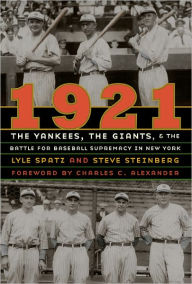 1921

THE YANKEES, THE GIANTS, & THE BATTLE FOR BASEBALL SUPREMACY IN NEW YORK

LYLE SPATZ AND STEVE STEINBERG

FOREWORD BY CHARLES C. ALEXANDER